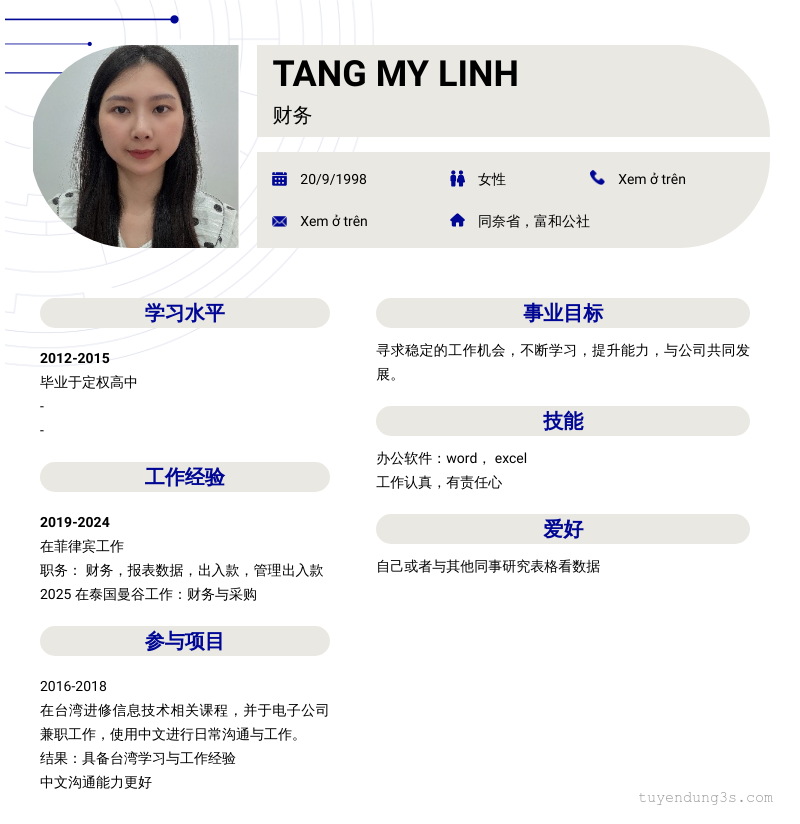 TANG MY LINH
财务

20/9/1998
女性
Xem ở trên
Xem ở trên
同奈省，富和公社

学习水平

2012-2015
毕业于定权高中
-
-

工作经验

2019-2024
在菲律宾工作
职务： 财务，报表数据，出入款，管理出入款
2025 在泰国曼谷工作：财务与采购

参与项目

2016-2018
在台湾进修信息技术相关课程，并于电子公司兼职工作，使用中文进行日常沟通与工作。
结果：具备台湾学习与工作经验
中文沟通能力更好

事业目标

寻求稳定的工作机会，不断学习，提升能力，与公司共同发展。

技能

办公软件：word， excel
工作认真，有责任心

爱好

自己或者与其他同事研究表格看数据

tuyendung3s.com